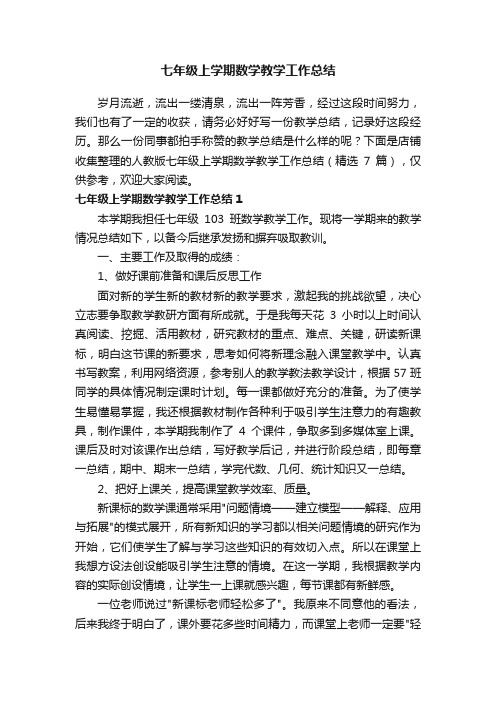 七年级上学期数学教学工作总结

岁月流逝，流出一缕清泉，流出一阵芳香，经过这段时间努力，我们也有了一定的收获，请务必好好写一份教学总结，记录好这段经历。那么一份同事都拍手称赞的教学总结是什么样的呢？下面是店铺收集整理的人教版七年级上学期数学教学工作总结（精选 7 篇），仅供参考，欢迎大家阅读。

七年级上学期数学教学工作总结 1

本学期我担任七年级 103 班数学教学工作。现将一学期来的教学情况总结如下，以备今后继承发扬和摒弃吸取教训。

一、主要工作及取得的成绩：

1、做好课前准备和课后反思工作

面对新的学生新的教材新的教学要求，激起我的挑战欲望，决心立志要争取教学教研方面有所成就。于是我每天花 3 小时以上时间认真阅读、挖掘、活用教材，研究教材的重点、难点、关键，研读新课标，明白这节课的新要求，思考如何将新理念融入课堂教学中。认真书写教案，利用网络资源，参考别人的教学教法教学设计，根据 57 班同学的具体情况制定课时计划。每一课都做好充分的准备。为了使学生易懂易掌握，我还根据教材制作各种利于吸引学生注意力的有趣教具，制作课件，本学期我制作了 4 个课件，争取多到多媒体室上课。课后及时对该课作出总结，写好教学后记，并进行阶段总结，即每章一总结，期中、期末一总结，学完代数、几何、统计知识又一总结。

2、把好上课关，提高课堂教学效率、质量。

新课标的数学课通常采用"问题情境——建立模型——解释、应用与拓展"的模式展开，所有新知识的学习都以相关问题情境的研究作为开始，它们使学生了解与学习这些知识的有效切入点。所以在课堂上我想方设法创设能吸引学生注意的情境。在这一学期，我根据教学内容的实际创设情境，让学生一上课就感兴趣，每节课都有新鲜感。

一位老师说过"新课标老师轻松多了"。我原来不同意他的看法，后来我终于明白了，课外要花多些时间精力，而课堂上老师一定要"轻